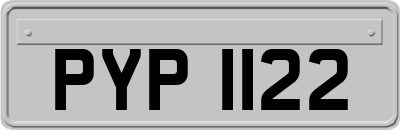 PYP 1122